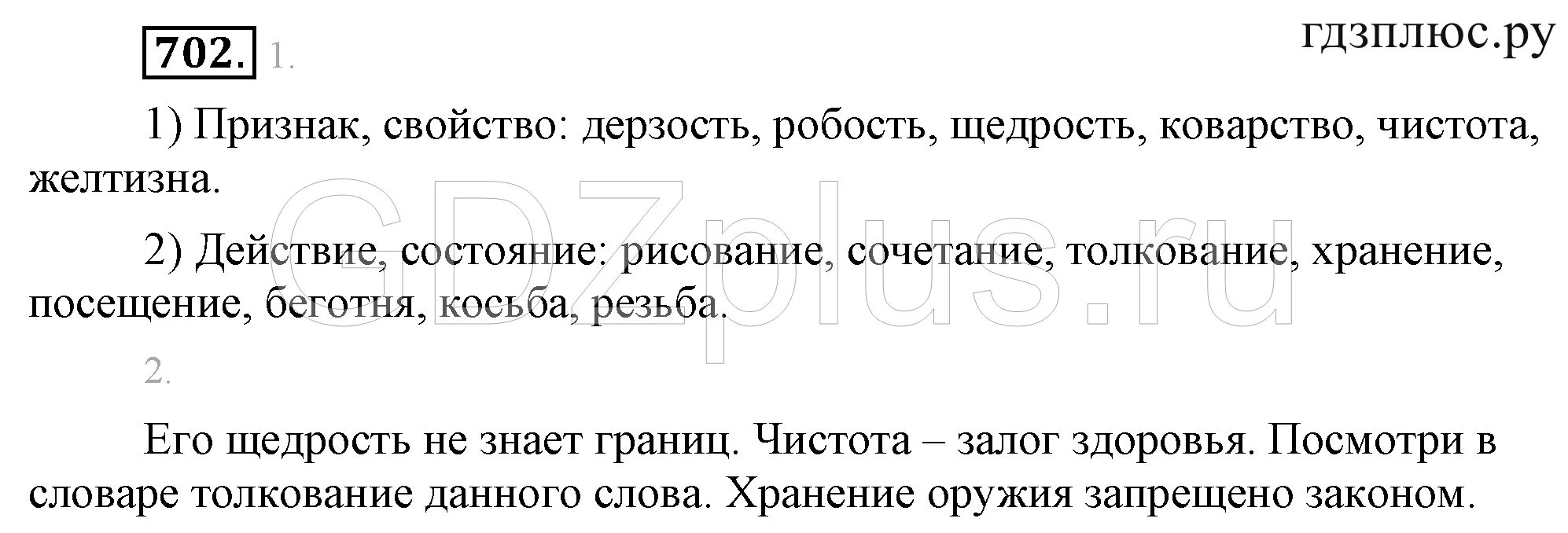 702. 1.

гдзплюс.ру

1) Признак, свойство: дерзость, робость, щедрость, коварство, чистота, желтизна.

2) Действие, состояние: рисование, сочетание, толкование, хранение, посещение, беготня, косьба, резьба.

GDZplus.ru

2.

Его щедрость не знает границ. Чистота – залог здоровья. Посмотри в словаре толкование данного слова. Хранение оружия запрещено законом.